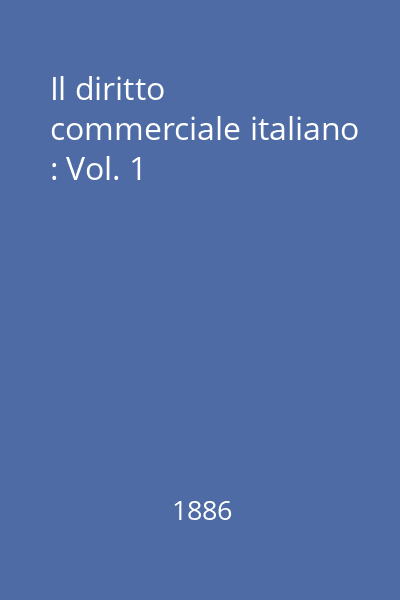 Il diritto commerciale italiano : Vol. 1

1886